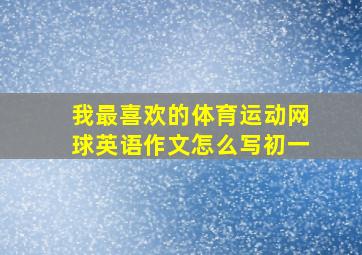 我最喜欢的体育运动网球英语作文怎么写初一